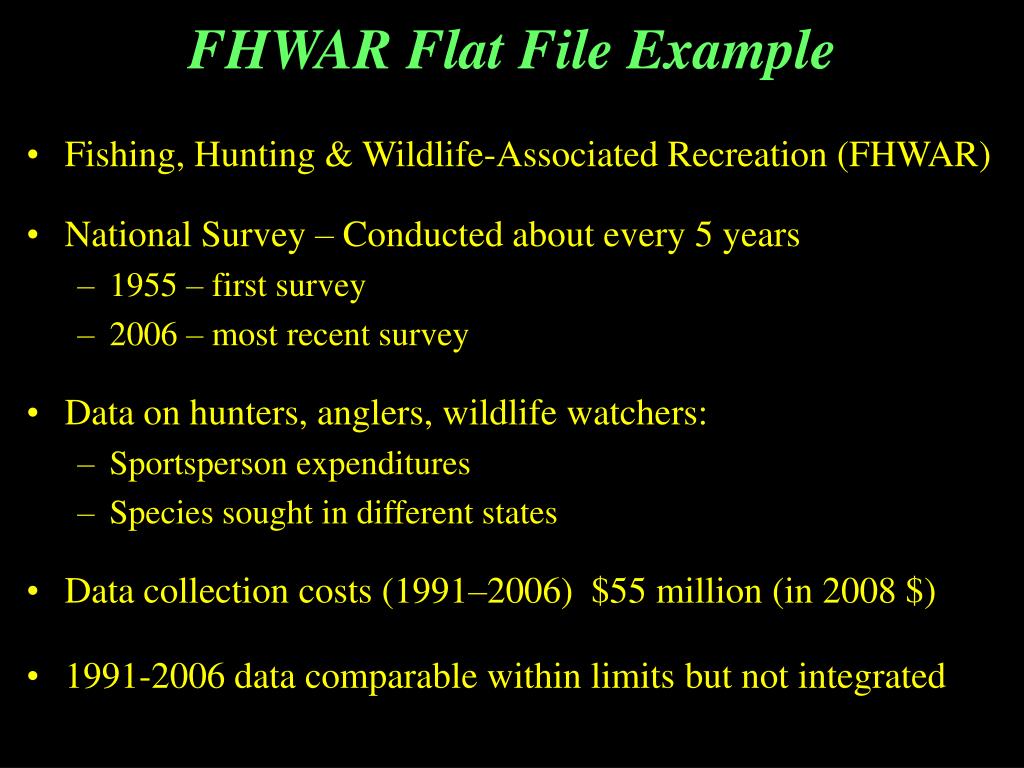 FHWAR Flat File Example

• Fishing, Hunting & Wildlife-Associated Recreation (FHWAR)

• National Survey – Conducted about every 5 years
– 1955 – first survey
– 2006 – most recent survey

• Data on hunters, anglers, wildlife watchers:
– Sportsperson expenditures
– Species sought in different states

• Data collection costs (1991–2006) \$55 million (in 2008 \$)

• 1991-2006 data comparable within limits but not integrated